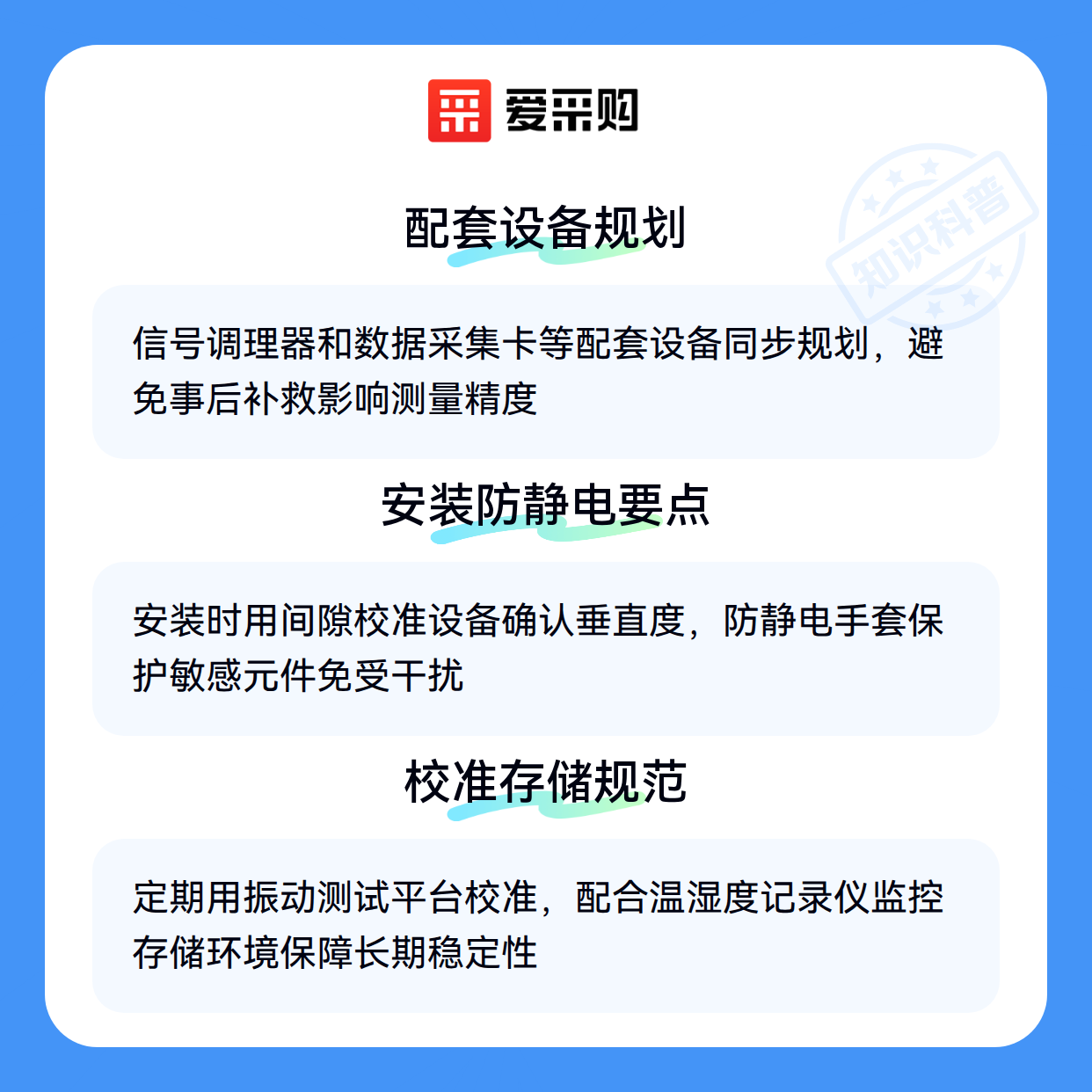 爱采购

配套设备规划

信号调理器和数据采集卡等配套设备同步规划，避免事后补救影响测量精度

安装防静电要点

安装时用间隙校准设备确认垂直度，防静电手套保护敏感元件免受干扰

校准存储规范

定期用振动测试平台校准，配合温湿度记录仪监控存储环境保障长期稳定性

知识科普